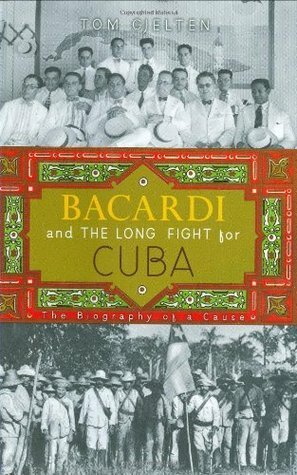 TOM GJELTEN

BACARDI
and THE LONG FIGHT for
CUBA

The Biography of a Cause